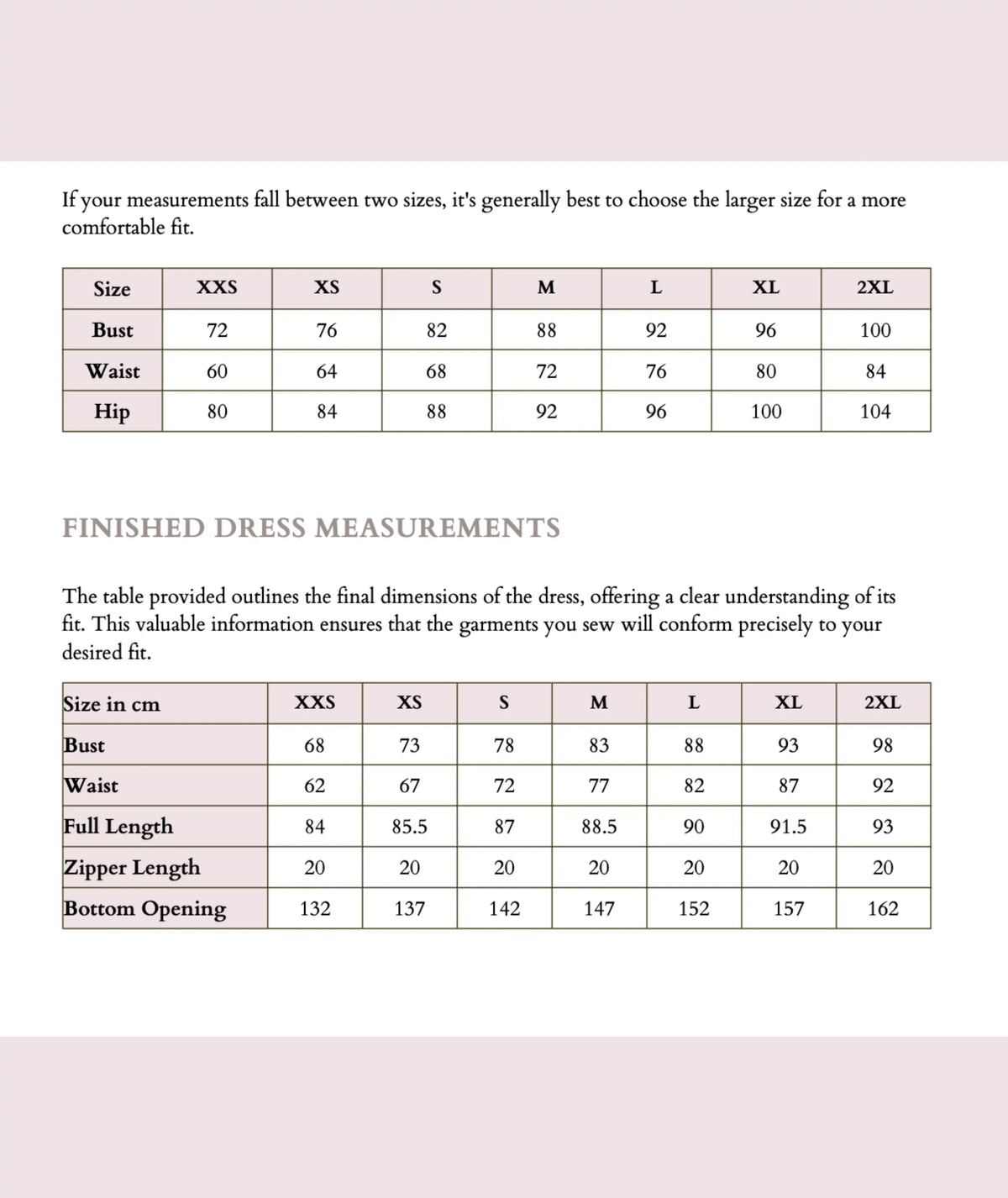 If your measurements fall between two sizes, it's generally best to choose the larger size for a more comfortable fit.

| Size | XXS | XS | S | M | L | XL | 2XL |
|---|---|---|---|---|---|---|---|
| Bust | 72 | 76 | 82 | 88 | 92 | 96 | 100 |
| Waist | 60 | 64 | 68 | 72 | 76 | 80 | 84 |
| Hip | 80 | 84 | 88 | 92 | 96 | 100 | 104 |

FINISHED DRESS MEASUREMENTS

The table provided outlines the final dimensions of the dress, offering a clear understanding of its fit. This valuable information ensures that the garments you sew will conform precisely to your desired fit.

| Size in cm | XXS | XS | S | M | L | XL | 2XL |
|---|---|---|---|---|---|---|---|
| Bust | 68 | 73 | 78 | 83 | 88 | 93 | 98 |
| Waist | 62 | 67 | 72 | 77 | 82 | 87 | 92 |
| Full Length | 84 | 85.5 | 87 | 88.5 | 90 | 91.5 | 93 |
| Zipper Length | 20 | 20 | 20 | 20 | 20 | 20 | 20 |
| Bottom Opening | 132 | 137 | 142 | 147 | 152 | 157 | 162 |